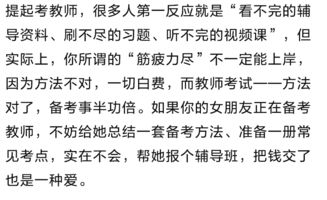 提起考教师，很多人第一反应就是“看不完的辅导资料、刷不尽的习题、听不完的视频课”，但实际上，你所谓的“筋疲力尽”不一定能上岸，因为方法不对，一切白费，而教师考试——方法对了，备考事半功倍。如果你的女朋友正在备考教师，不妨给她总结一套备考方法、准备一册常见考点，实在不会，帮她报个辅导班，把钱交了也是一种爱。